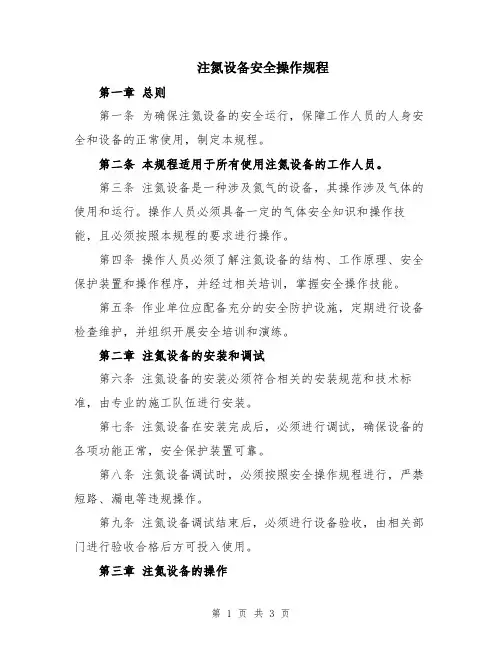 注氮设备安全操作规程

第一章 总则

第一条 为确保注氮设备的安全运行，保障工作人员的人身安全和设备的正常使用，制定本规程。

第二条 本规程适用于所有使用注氮设备的工作人员。

第三条 注氮设备是一种涉及氮气的设备，其操作涉及气体的使用和运行。操作人员必须具备一定的气体安全知识和操作技能，且必须按照本规程的要求进行操作。

第四条 操作人员必须了解注氮设备的结构、工作原理、安全保护装置和操作程序，并经过相关培训，掌握安全操作技能。

第五条 作业单位应配备充分的安全防护设施，定期进行设备检查维护，并组织开展安全培训和演练。

第二章 注氮设备的安装和调试

第六条 注氮设备的安装必须符合相关的安装规范和技术标准，由专业的施工队伍进行安装。

第七条 注氮设备在安装完成后，必须进行调试，确保设备的各项功能正常，安全保护装置可靠。

第八条 注氮设备调试时，必须按照安全操作规程进行，严禁短路、漏电等违规操作。

第九条 注氮设备调试结束后，必须进行设备验收，由相关部门进行验收合格后方可投入使用。

第三章 注氮设备的操作

第 1 页 共 3 页